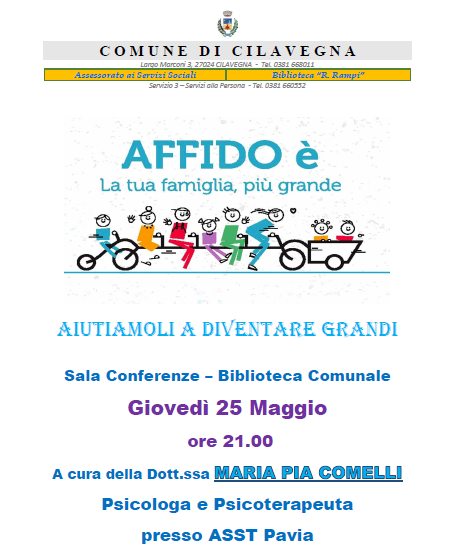 COMUNE DI CILAVEGNA

Largo Marconi 3, 27024 CILAVEGNA - Tel. 0381 668011

Assessorato ai Servizi Sociali

Biblioteca "R. Rampi"

Servizio 3 – Servizi alla Persona - Tel. 0381 660552

AFFIDO è

La tua famiglia, più grande

AIUTIAMOLI A DIVENTARE GRANDI

Sala Conferenze – Biblioteca Comunale

Giovedì 25 Maggio

ore 21.00

A cura della Dott.ssa MARIA PIA COMELLI

Psicologa e Psicoterapeuta

presso ASST Pavia